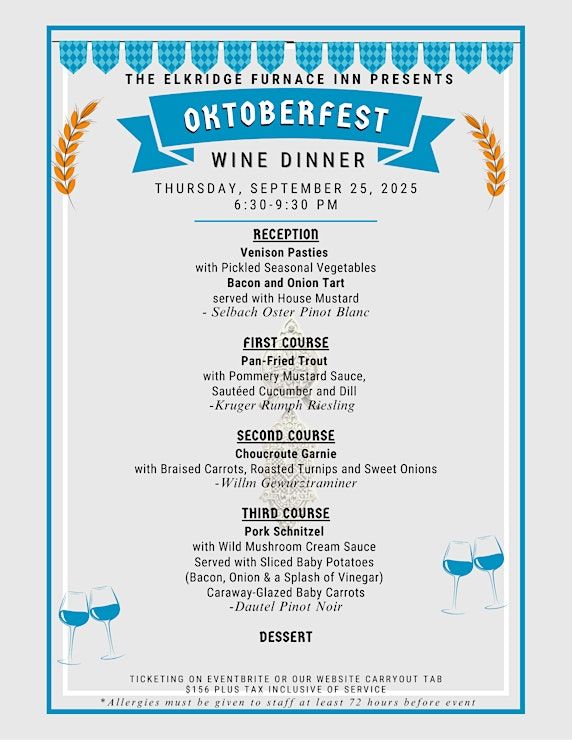 THE ELKRIDGE FURNACE INN PRESENTS

OKTOBERFEST

WINE DINNER

THURSDAY, SEPTEMBER 25, 2025
6:30-9:30 PM

RECEPTION
Venison Pasties
with Pickled Seasonal Vegetables
Bacon and Onion Tart
served with House Mustard
- Selbach Oster Pinot Blanc

FIRST COURSE
Pan-Fried Trout
with Pommery Mustard Sauce,
Sautéed Cucumber and Dill
-Kruger Rumph Riesling

SECOND COURSE
Choucroute Garnie
with Braised Carrots, Roasted Turnips and Sweet Onions
-Willm Gewurztraminer

THIRD COURSE
Pork Schnitzel
with Wild Mushroom Cream Sauce
Served with Sliced Baby Potatoes
(Bacon, Onion & a Splash of Vinegar)
Caraway-Glazed Baby Carrots
-Dautel Pinot Noir

DESSERT

TICKETING ON EVENTBRITE OR OUR WEBSITE CARRYOUT TAB
$156 PLUS TAX INCLUSIVE OF SERVICE
*Allergies must be given to staff at least 72 hours before event